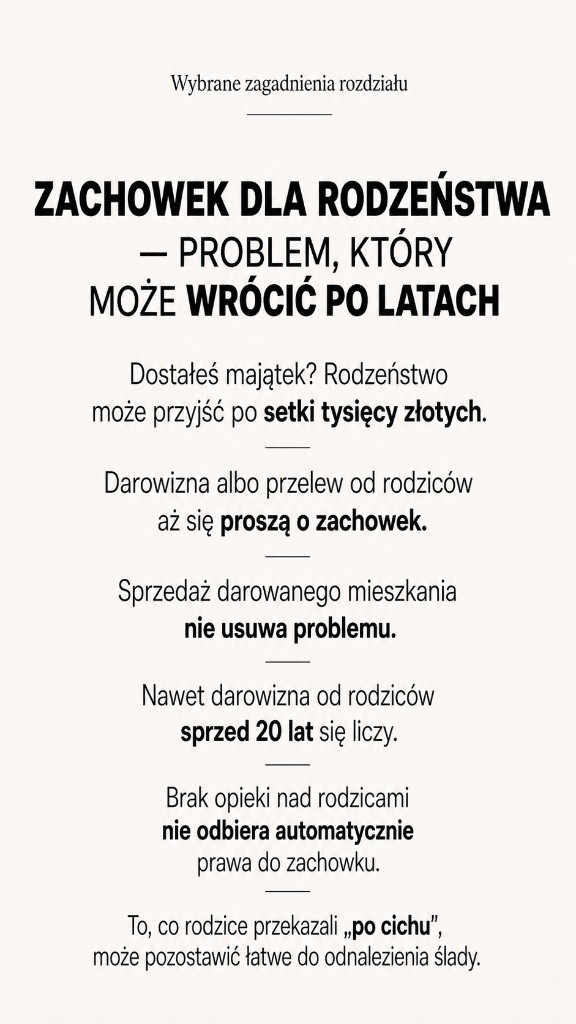 Wybrane zagadnienia rozdziału

ZACHOWEK DLA RODZEŃSTWA — PROBLEM, KTÓRY MOŻE WRÓCIĆ PO LATACH

Dostałeś majątek? Rodzeństwo może przyjść po setki tysięcy złotych.

Darowizna albo przelew od rodziców aż się proszą o zachowek.

Sprzedaż darowanego mieszkania nie usuwa problemu.

Nawet darowizna od rodziców sprzed 20 lat się liczy.

Brak opieki nad rodzicami nie odbiera automatycznie prawa do zachowku.

To, co rodzice przekazali „po cichu", może pozostawić łatwe do odnalezienia ślady.